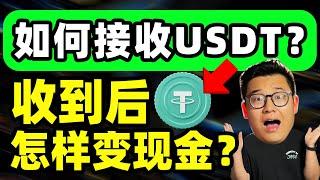 如何接收USDT?

收到后
怎样变现金?